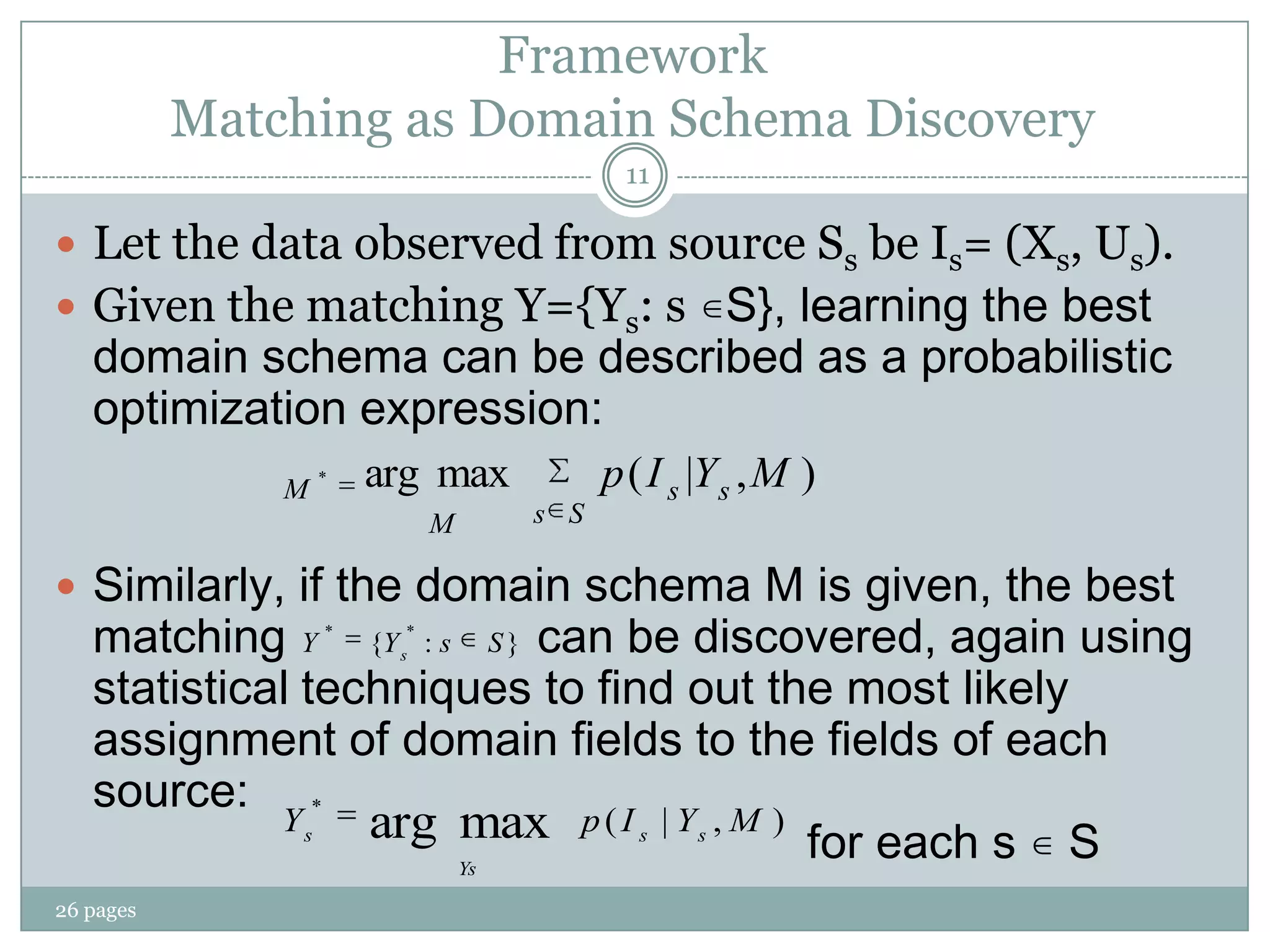 Framework
Matching as Domain Schema Discovery

11

• Let the data observed from source $S_s$ be $I_s = (X_s, U_s)$.
• Given the matching $Y=\{Y_s: s \in S\}$, learning the best domain schema can be described as a probabilistic optimization expression:

$M^* = \arg\max_{M} \sum_{s \in S} p(I_s | Y_s, M)$

• Similarly, if the domain schema M is given, the best matching $Y^* = \{Y_s^* : s \in S\}$ can be discovered, again using statistical techniques to find out the most likely assignment of domain fields to the fields of each source:

$Y_s^* = \arg\max_{Ys} p(I_s | Y_s, M)$ for each $s \in S$

26 pages